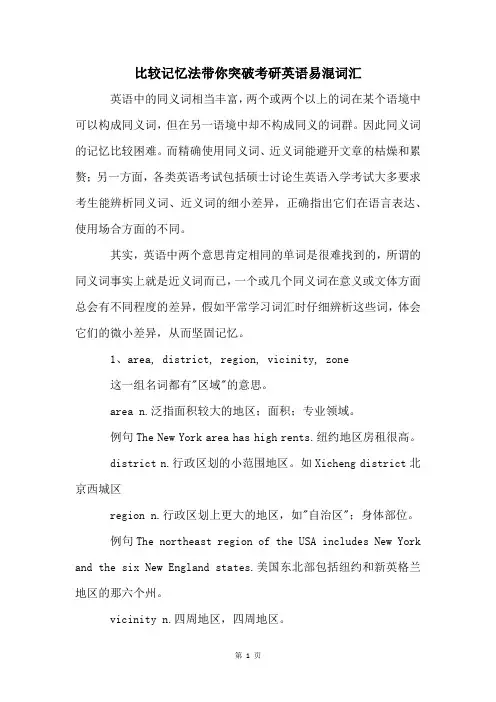 比较记忆法带你突破考研英语易混词汇

英语中的同义词相当丰富，两个或两个以上的词在某个语境中可以构成同义词，但在另一语境中却不构成同义的词群。因此同义词的记忆比较困难。而精确使用同义词、近义词能避开文章的枯燥和累赘；另一方面，各类英语考试包括硕士讨论生英语入学考试大多要求考生能辨析同义词、近义词的细小差异，正确指出它们在语言表达、使用场合方面的不同。

其实，英语中两个意思肯定相同的单词是很难找到的，所谓的同义词事实上就是近义词而已，一个或几个同义词在意义或文体方面总会有不同程度的差异，假如平常学习词汇时仔细辨析这些词，体会它们的微小差异，从而坚固记忆。

1、area, district, region, vicinity, zone

这一组名词都有"区域"的意思。

area n.泛指面积较大的地区；面积；专业领域。

例句 The New York area has high rents.纽约地区房租很高。

district n.行政区划的小范围地区。如 Xicheng district 北京西城区

region n.行政区划上更大的地区，如"自治区"；身体部位。

例句 The northeast region of the USA includes New York and the six New England states.美国东北部包括纽约和新英格兰地区的那六个州。

vicinity n.四周地区，四周地区。

第 1 页